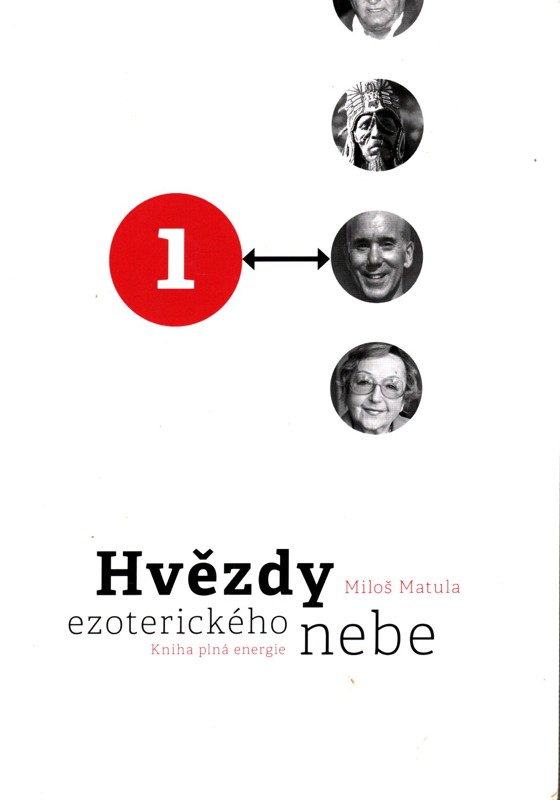 1

Hvězdy
Miloš Matula
ezoterického
nebe
Kniha plná energie